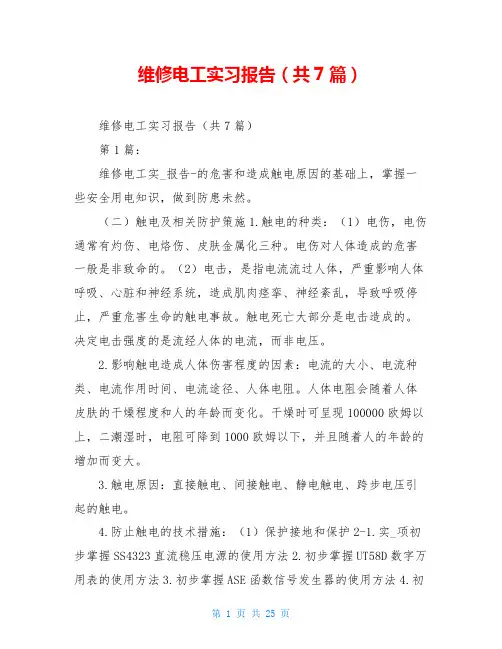 维修电工实习报告（共7篇）

维修电工实习报告（共7篇）

第1篇：

维修电工实_报告-的危害和造成触电原因的基础上，掌握一些安全用电知识，做到防患未然。

（二）触电及相关防护策施1.触电的种类：（1）电伤，电伤通常有灼伤、电烙伤、皮肤金属化三种。电伤对人体造成的危害一般是非致命的。（2）电击，是指电流流过人体，严重影响人体呼吸、心脏和神经系统，造成肌肉痉挛、神经紊乱，导致呼吸停止，严重危害生命的触电事故。触电死亡大部分是电击造成的。决定电击强度的是流经人体的电流，而非电压。

2.影响触电造成人体伤害程度的因素：电流的大小、电流种类、电流作用时间、电流途径、人体电阻。人体电阻会随着人体皮肤的干燥程度和人的年龄而变化。干燥时可呈现100000欧姆以上，二潮湿时，电阻可降到1000欧姆以下，并且随着人的年龄的增加而变大。

3.触电原因：直接触电、间接触电、静电触电、跨步电压引起的触电。

4.防止触电的技术措施：（1）保护接地和保护2-1.实_项初步掌握SS4323直流稳压电源的使用方法2.初步掌握UT58D数字万用表的使用方法3.初步掌握ASE函数信号发生器的使用方法4.初

第 1 页 共 25 页